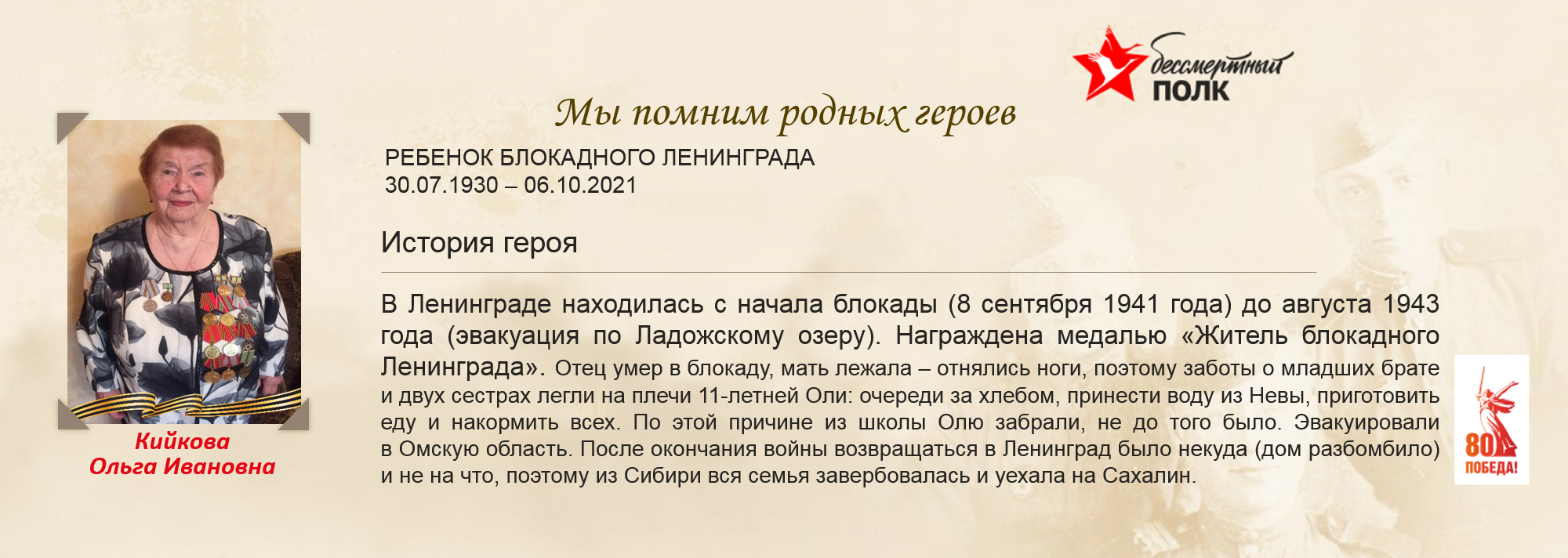 бессмертный
ПОЛК

Мы помним родных героев

РЕБЕНОК БЛОКАДНОГО ЛЕНИНГРАДА
30.07.1930 – 06.10.2021

История героя

В Ленинграде находилась с начала блокады (8 сентября 1941 года) до августа 1943 года (эвакуация по Ладожскому озеру). Награждена медалью «Житель блокадного Ленинграда». Отец умер в блокаду, мать лежала – отнялись ноги, поэтому заботы о младших брате и двух сестрах легли на плечи 11-летней Оли: очереди за хлебом, принести воду из Невы, приготовить еду и накормить всех. По этой причине из школы Олю забрали, не до того было. Эвакуировали в Омскую область. После окончания войны возвращаться в Ленинград было некуда (дом разбомбило) и не на что, поэтому из Сибири вся семья завербовалась и уехала на Сахалин.

Кийкова
Ольга Ивановна

80
ПОБЕДА!